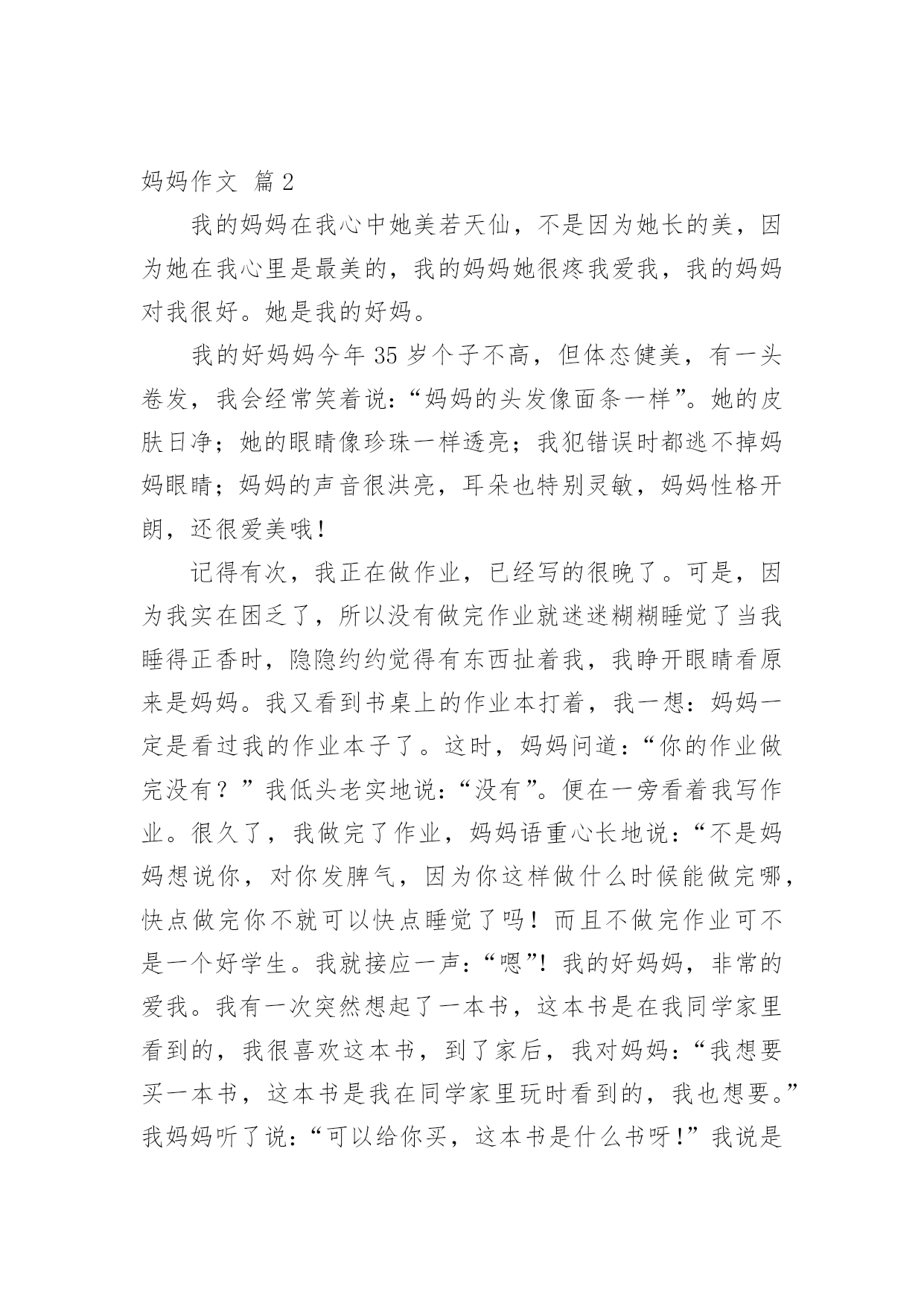 妈妈作文 篇2

我的妈妈在我心中她美若天仙，不是因为她长的美，因为她在我心里是最美的，我的妈妈她很疼我爱我，我的妈妈对我很好。她是我的好妈。

我的好妈妈今年35岁个子不高，但体态健美，有一头卷发，我会经常笑着说：“妈妈的头发像面条一样”。她的皮肤日净；她的眼睛像珍珠一样透亮；我犯错误时都逃不掉妈妈眼睛；妈妈的声音很洪亮，耳朵也特别灵敏，妈妈性格开朗，还很爱美哦！

记得有次，我正在做作业，已经写的很晚了。可是，因为我实在困乏了，所以没有做完作业就迷迷糊糊睡觉了当我睡得正香时，隐隐约约觉得有东西扯着我，我睁开眼睛看原来是妈妈。我又看到书桌上的作业本打着，我一想：妈妈一定是看过我的作业本子了。这时，妈妈问道：“你的作业做完没有？”我低头老实地说：“没有”。便在一旁看着我写作业。很久了，我做完了作业，妈妈语重心长地说：“不是妈妈想说你，对你发脾气，因为你这样做什么时候能做完哪，快点做完你不就可以快点睡觉了吗！而且不做完作业可不是一个好学生。我就接应一声：“嗯”！我的好妈妈，非常的爱我。我有一次突然想起了一本书，这本书是在我同学家里看到的，我很喜欢这本书，到了家后，我对妈妈：“我想要买一本书，这本书是我在同学家里玩时看到的，我也想要。”我妈妈听了说：“可以给你买，这本书是什么书呀！”我说是